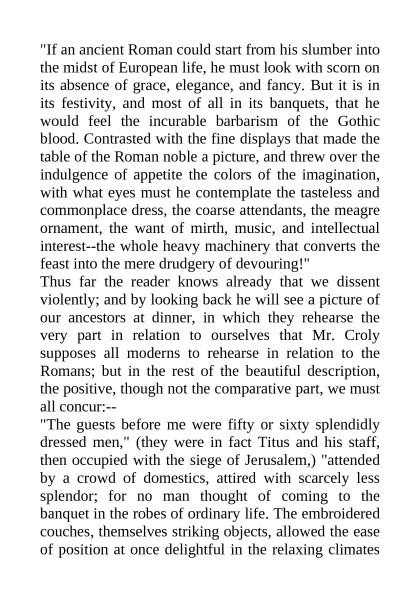 "If an ancient Roman could start from his slumber into the midst of European life, he must look with scorn on its absence of grace, elegance, and fancy. But it is in its festivity, and most of all in its banquets, that he would feel the incurable barbarism of the Gothic blood. Contrasted with the fine displays that made the table of the Roman noble a picture, and threw over the indulgence of appetite the colors of the imagination, with what eyes must he contemplate the tasteless and commonplace dress, the coarse attendants, the meagre ornament, the want of mirth, music, and intellectual interest--the whole heavy machinery that converts the feast into the mere drudgery of devouring!"
Thus far the reader knows already that we dissent violently; and by looking back he will see a picture of our ancestors at dinner, in which they rehearse the very part in relation to ourselves that Mr. Croly supposes all moderns to rehearse in relation to the Romans; but in the rest of the beautiful description, the positive, though not the comparative part, we must all concur:--
"The guests before me were fifty or sixty splendidly dressed men," (they were in fact Titus and his staff, then occupied with the siege of Jerusalem,) "attended by a crowd of domestics, attired with scarcely less splendor; for no man thought of coming to the banquet in the robes of ordinary life. The embroidered couches, themselves striking objects, allowed the ease of position at once delightful in the relaxing climates